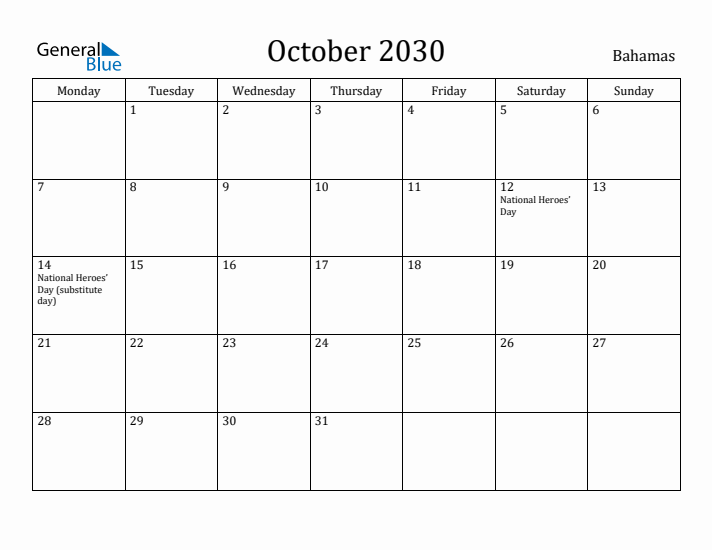 General Blue

October 2030

Bahamas

| Monday | Tuesday | Wednesday | Thursday | Friday | Saturday | Sunday |
|---|---|---|---|---|---|---|
| | 1 | 2 | 3 | 4 | 5 | 6 |
| 7 | 8 | 9 | 10 | 11 | 12 National Heroes' Day | 13 |
| 14 National Heroes' Day (substitute day) | 15 | 16 | 17 | 18 | 19 | 20 |
| 21 | 22 | 23 | 24 | 25 | 26 | 27 |
| 28 | 29 | 30 | 31 | | | |